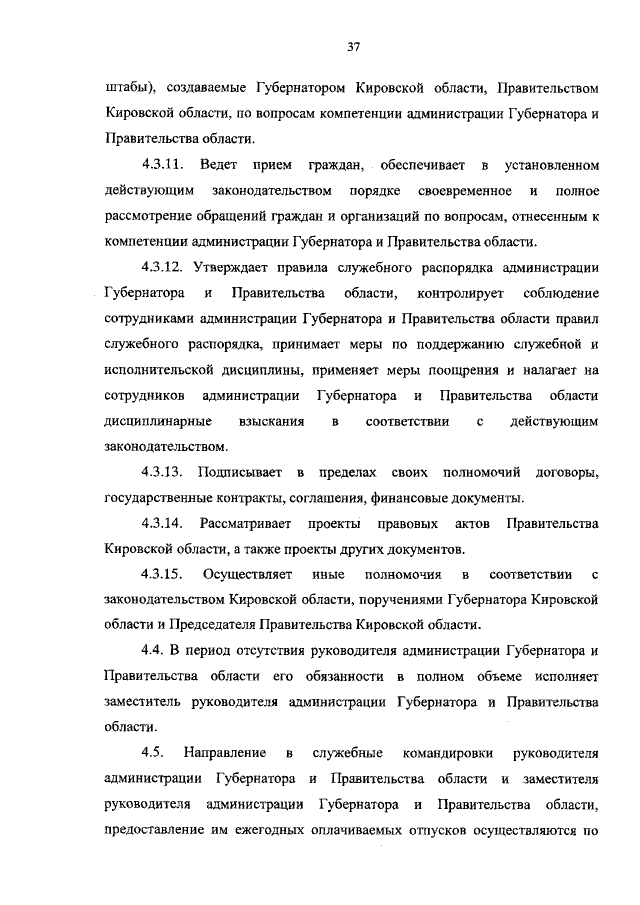 37

штабы), создаваемые Губернатором Кировской области, Правительством Кировской области, по вопросам компетенции администрации Губернатора и Правительства области.

4.3.11. Ведет прием граждан, обеспечивает в установленном действующим законодательством порядке своевременное и полное рассмотрение обращений граждан и организаций по вопросам, отнесенным к компетенции администрации Губернатора и Правительства области.

4.3.12. Утверждает правила служебного распорядка администрации Губернатора и Правительства области, контролирует соблюдение сотрудниками администрации Губернатора и Правительства области правил служебного распорядка, принимает меры по поддержанию служебной и исполнительской дисциплины, применяет меры поощрения и налагает на сотрудников администрации Губернатора и Правительства области дисциплинарные взыскания в соответствии с действующим законодательством.

4.3.13. Подписывает в пределах своих полномочий договоры, государственные контракты, соглашения, финансовые документы.

4.3.14. Рассматривает проекты правовых актов Правительства Кировской области, а также проекты других документов.

4.3.15. Осуществляет иные полномочия в соответствии с законодательством Кировской области, поручениями Губернатора Кировской области и Председателя Правительства Кировской области.

4.4. В период отсутствия руководителя администрации Губернатора и Правительства области его обязанности в полном объеме исполняет заместитель руководителя администрации Губернатора и Правительства области.

4.5. Направление в служебные командировки руководителя администрации Губернатора и Правительства области и заместителя руководителя администрации Губернатора и Правительства области, предоставление им ежегодных оплачиваемых отпусков осуществляются по